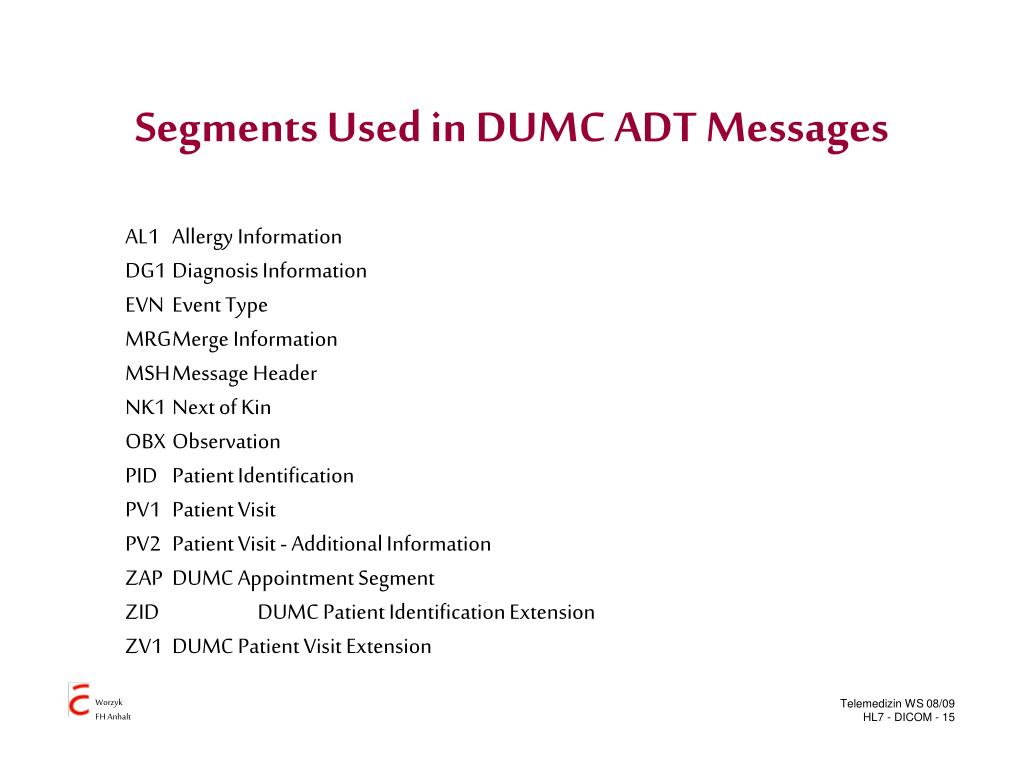 Segments Used in DUMC ADT Messages

AL1 Allergy Information
DG1 Diagnosis Information
EVN Event Type
MRG Merge Information
MSH Message Header
NK1 Next of Kin
OBX Observation
PID Patient Identification
PV1 Patient Visit
PV2 Patient Visit - Additional Information
ZAP DUMC Appointment Segment
ZID DUMC Patient Identification Extension
ZV1 DUMC Patient Visit Extension

Worzyk
FH Anhalt

Telemedizin WS 08/09
HL7 - DICOM - 15